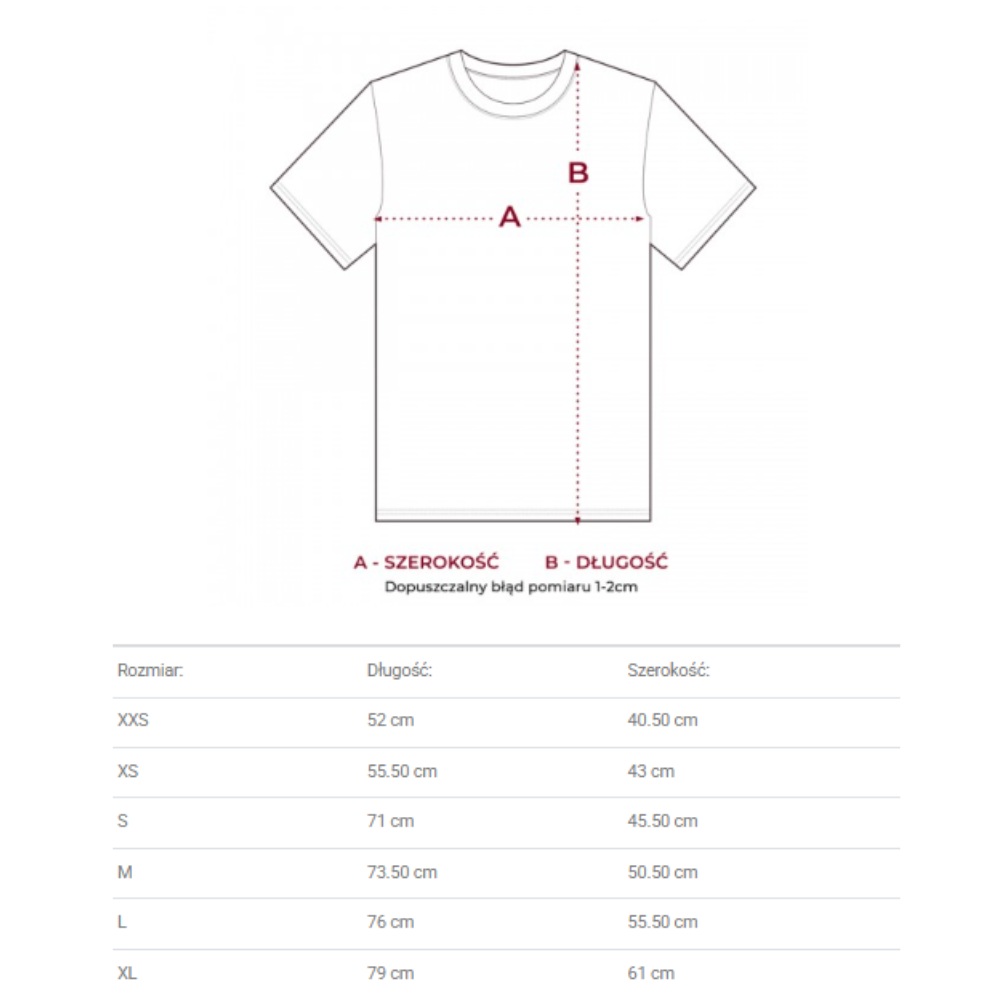 B

A

A - SZEROKOŚĆ B - DŁUGOŚĆ
Dopuszczalny błąd pomiaru 1-2cm

| Rozmiar: | Długość: | Szerokość: |
|---|---|---|
| XXS | 52 cm | 40.50 cm |
| XS | 55.50 cm | 43 cm |
| S | 71 cm | 45.50 cm |
| M | 73.50 cm | 50.50 cm |
| L | 76 cm | 55.50 cm |
| XL | 79 cm | 61 cm |